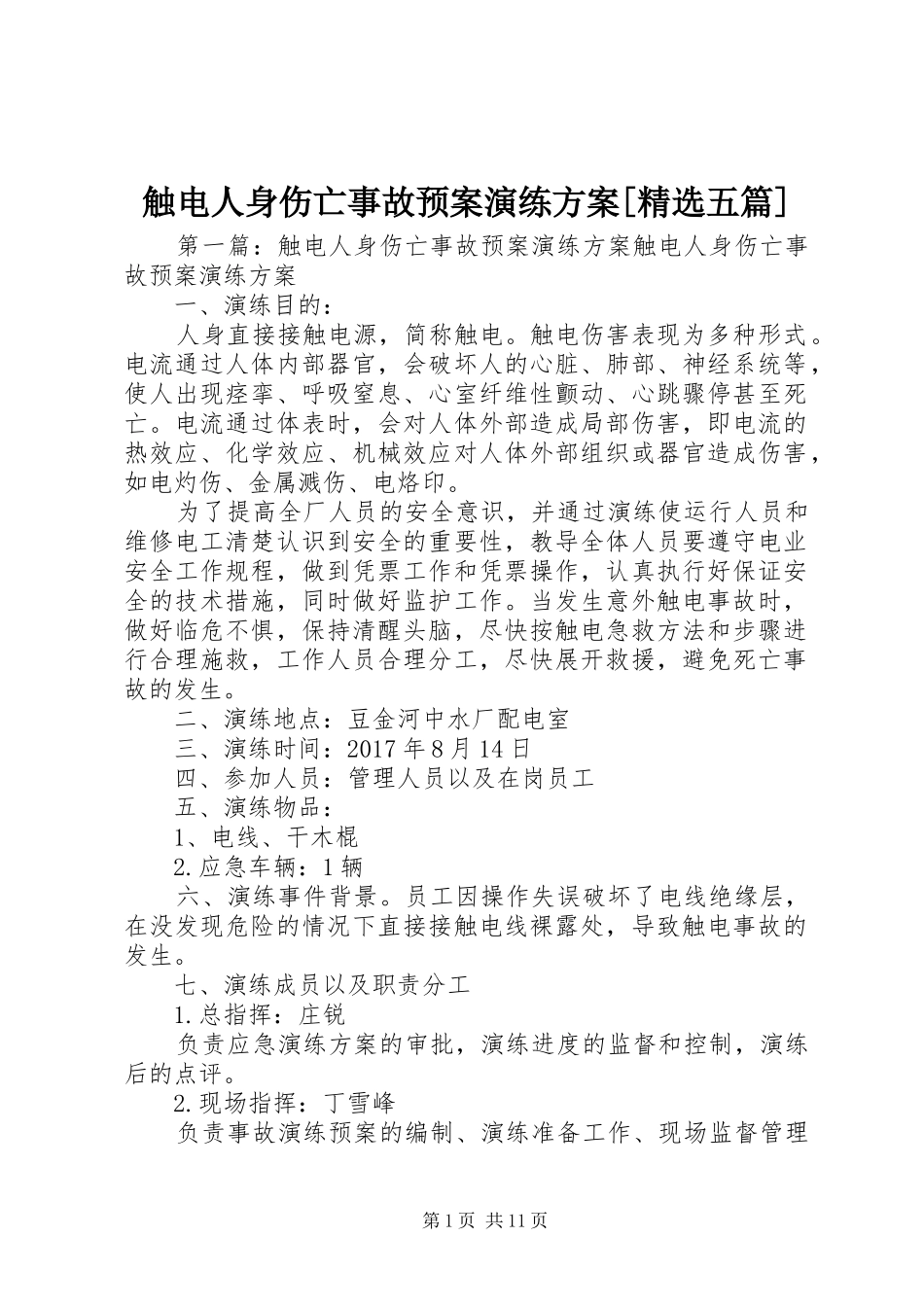 触电人身伤亡事故预案演练方案[精选五篇]

第一篇：触电人身伤亡事故预案演练方案触电人身伤亡事故预案演练方案

一、演练目的：

人身直接接触电源，简称触电。触电伤害表现为多种形式。电流通过人体内部器官，会破坏人的心脏、肺部、神经系统等，使人出现痉挛、呼吸窒息、心室纤维性颤动、心跳骤停甚至死亡。电流通过体表时，会对人体外部造成局部伤害，即电流的热效应、化学效应、机械效应对人体外部组织或器官造成伤害，如电灼伤、金属溅伤、电烙印。

为了提高全厂人员的安全意识，并通过演练使运行人员和维修电工清楚认识到安全的重要性，教导全体人员要遵守电业安全工作规程，做到凭票工作和凭票操作，认真执行好保证安全的技术措施，同时做好监护工作。当发生意外触电事故时，做好临危不惧，保持清醒头脑，尽快按触电急救方法和步骤进行合理施救，工作人员合理分工，尽快展开救援，避免死亡事故的发生。

二、演练地点：豆金河中水厂配电室

三、演练时间：2017年8月14日

四、参加人员：管理人员以及在岗员工

五、演练物品：

1、电线、干木棍

2.应急车辆：1辆

六、演练事件背景。员工因操作失误破坏了电线绝缘层，在没发现危险的情况下直接接触电线裸露处，导致触电事故的发生。

七、演练成员以及职责分工

1.总指挥：庄锐

负责应急演练方案的审批，演练进度的监督和控制，演练后的点评。

2.现场指挥：丁雪峰

负责事故演练预案的编制、演练准备工作、现场监督管理

第1页 共11页